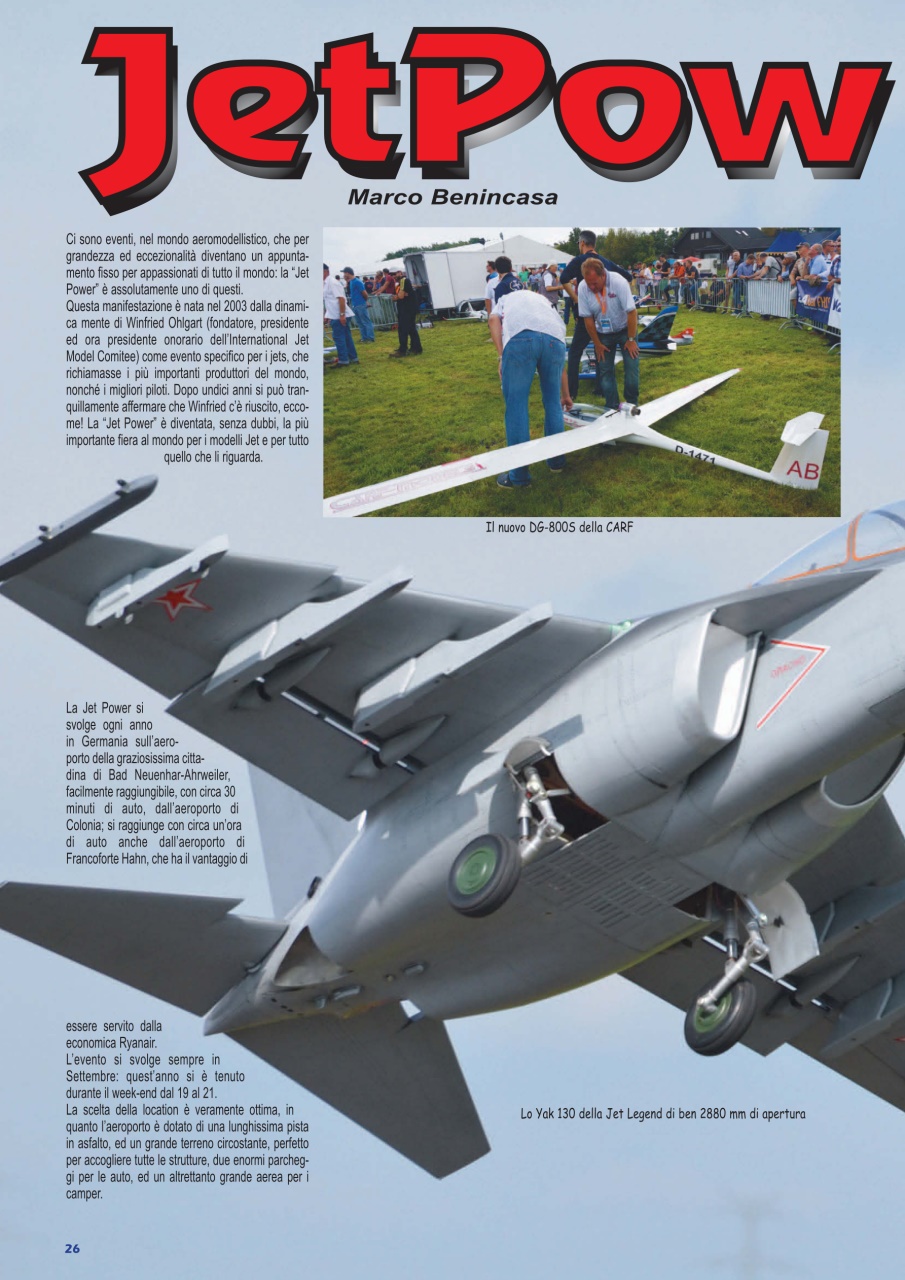 JetPow

Marco Benincasa

Ci sono eventi, nel mondo aeromodellistico, che per grandezza ed eccezionalità diventano un appuntamento fisso per appassionati di tutto il mondo: la "Jet Power" è assolutamente uno di questi.
Questa manifestazione è nata nel 2003 dalla dinamica mente di Winfried Ohlgart (fondatore, presidente ed ora presidente onorario dell'International Jet Model Comitee) come evento specifico per i jets, che richiamasse i più importanti produttori del mondo, nonché i migliori piloti. Dopo undici anni si può tranquillamente affermare che Winfried c'è riuscito, eccome! La "Jet Power" è diventata, senza dubbi, la più importante fiera al mondo per i modelli Jet e per tutto quello che li riguarda.

D-1471

AB

Il nuovo DG-800S della CARF

La Jet Power si svolge ogni anno in Germania sull'aeroporto della graziosissima cittadina di Bad Neuenhar-Ahrweiler, facilmente raggiungibile, con circa 30 minuti di auto, dall'aeroporto di Colonia; si raggiunge con circa un'ora di auto anche dall'aeroporto di Francoforte Hahn, che ha il vantaggio di essere servito dalla economica Ryanair.
L'evento si svolge sempre in Settembre: quest'anno si è tenuto durante il week-end dal 19 al 21.
La scelta della location è veramente ottima, in quanto l'aeroporto è dotato di una lunghissima pista in asfalto, ed un grande terreno circostante, perfetto per accogliere tutte le strutture, due enormi parcheggi per le auto, ed un altrettanto grande aerea per i camper.

Lo Yak 130 della Jet Legend di ben 2880 mm di apertura

26